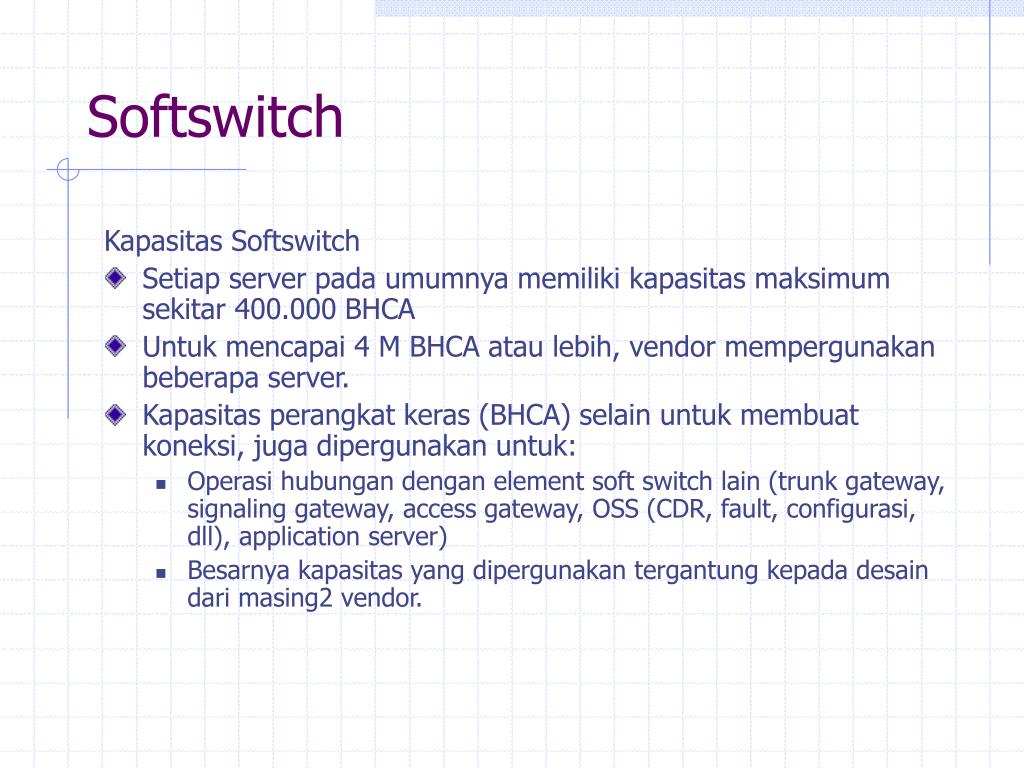 Softswitch

Kapasitas Softswitch

Setiap server pada umumnya memiliki kapasitas maksimum sekitar 400.000 BHCA

Untuk mencapai 4 M BHCA atau lebih, vendor mempergunakan beberapa server.

Kapasitas perangkat keras (BHCA) selain untuk membuat koneksi, juga dipergunakan untuk:

Operasi hubungan dengan element soft switch lain (trunk gateway, signaling gateway, access gateway, OSS (CDR, fault, configurasi, dll), application server)

Besarnya kapasitas yang dipergunakan tergantung kepada desain dari masing2 vendor.